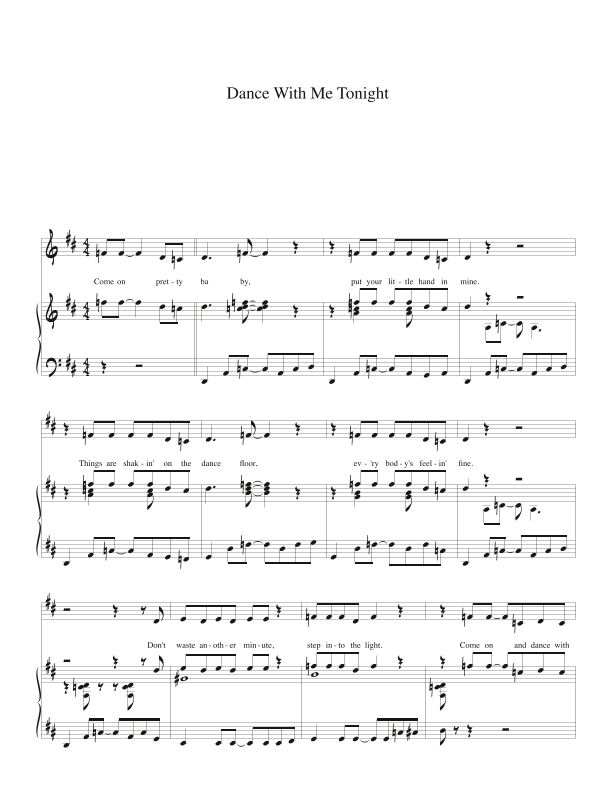 Dance With Me Tonight

Come on pret - ty ba by, put your lit - tle hand in mine.

Things are shak - in' on the dance floor, ev - 'ry bod - y's feel - in' fine.

Don't waste an - oth - er min - ute, step in - to the light. Come on and dance with